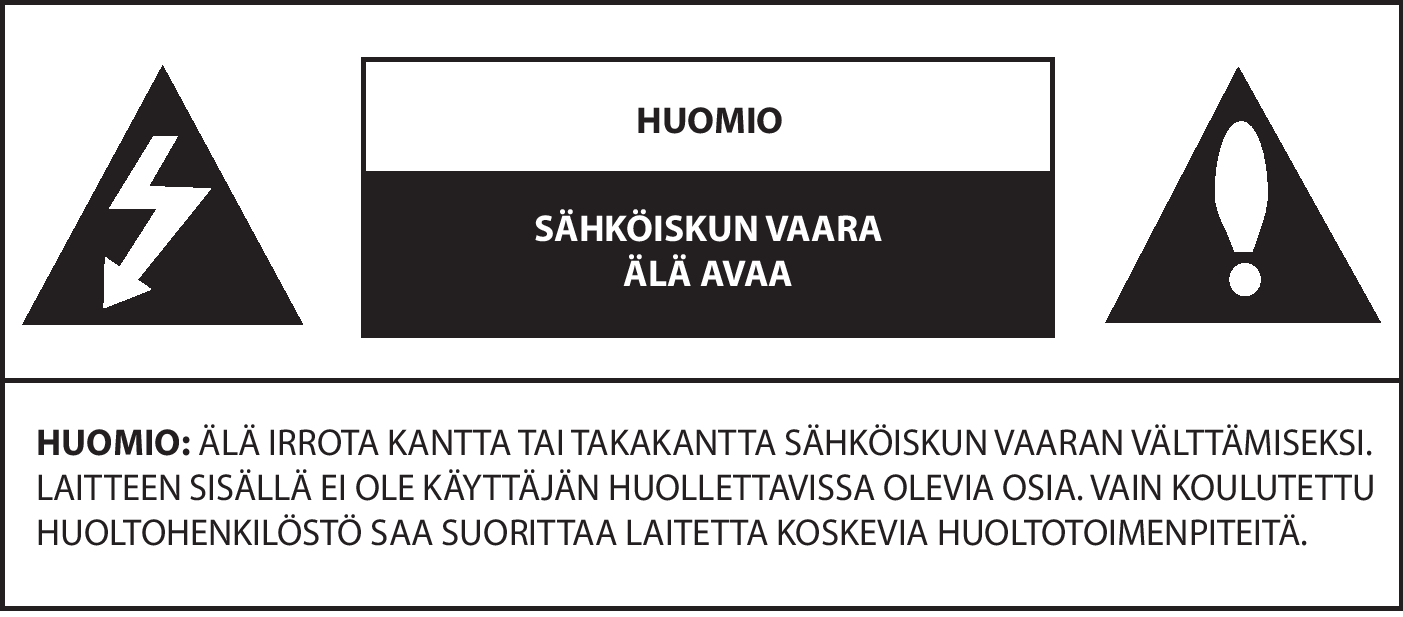 HUOMIO

SÄHKÖISKUN VAARA
ÄLÄ AVAA

HUOMIO: ÄLÄ IRROTA KANTTA TAI TAKAKANTTA SÄHKÖISKUN VAARAN VÄLTTÄMISEKSI. LAITTEEN SISÄLLÄ EI OLE KÄYTTÄJÄN HUOLLETTAVISSA OLEVIA OSIA. VAIN KOULUTETTU HUOLTOHENKILÖSTÖ SAA SUORITTAA LAITETTA KOSKEVIA HUOLTOTOIMENPITEITÄ.